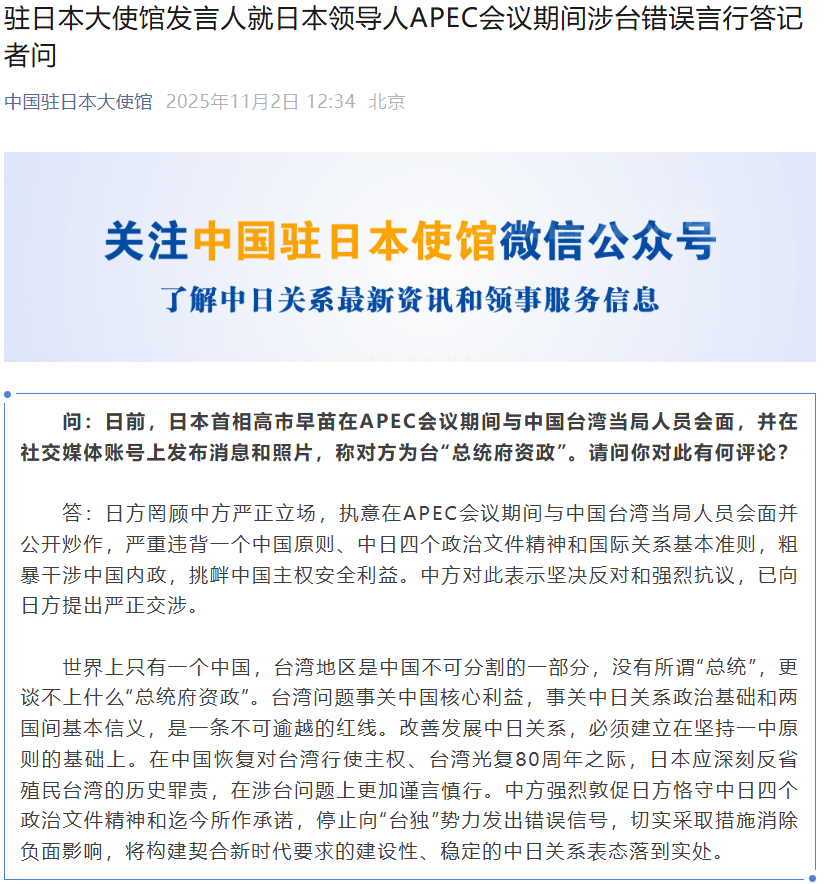 驻日本大使馆发言人就日本领导人APEC会议期间涉台错误言行答记者问

中国驻日本大使馆 2025年11月2日 12:34 北京

关注中国驻日本使馆微信公众号

了解中日关系最新资讯和领事服务信息

问：日前，日本首相高市早苗在APEC会议期间与中国台湾当局人员会面，并在社交媒体账号上发布消息和照片，称对方为台“总统府资政”。请问你对此有何评论？

答：日方罔顾中方严正立场，执意在APEC会议期间与中国台湾当局人员会面并公开炒作，严重违背一个中国原则、中日四个政治文件精神和国际关系基本准则，粗暴干涉中国内政，挑衅中国主权安全利益。中方对此表示坚决反对和强烈抗议，已向日方提出严正交涉。

世界上只有一个中国，台湾地区是中国不可分割的一部分，没有所谓“总统”，更谈不上什么“总统府资政”。台湾问题事关中国核心利益，事关中日关系政治基础和两国间基本信义，是一条不可逾越的红线。改善发展中日关系，必须建立在坚持一中原则的基础上。在中国恢复对台湾行使主权、台湾光复80周年之际，日本应深刻反省殖民台湾的历史罪责，在涉台问题上更加谨言慎行。中方强烈敦促日方恪守中日四个政治文件精神和迄今所作承诺，停止向“台独”势力发出错误信号，切实采取措施消除负面影响，将构建契合新时代要求的建设性、稳定的中日关系表态落到实处。